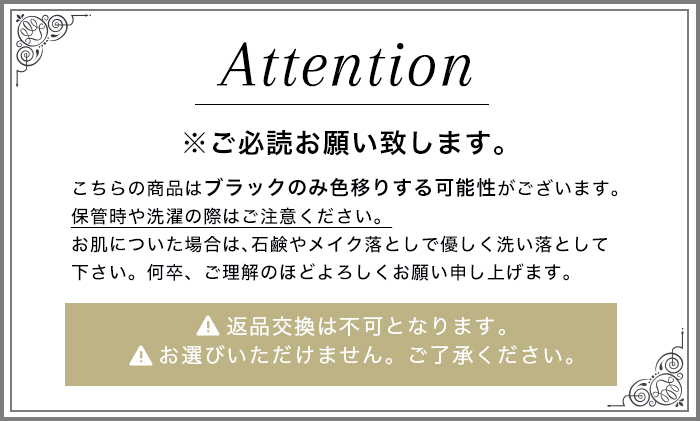 Attention

※ご必読お願い致します。

こちらの商品はブラックのみ色移りする可能性がございます。
保管時や洗濯の際はご注意ください。
お肌についた場合は、石鹸やメイク落としで優しく洗い落として下さい。何卒、ご理解のほどよろしくお願い申し上げます。

⚠ 返品交換は不可となります。
⚠ お選びいただけません。ご了承ください。